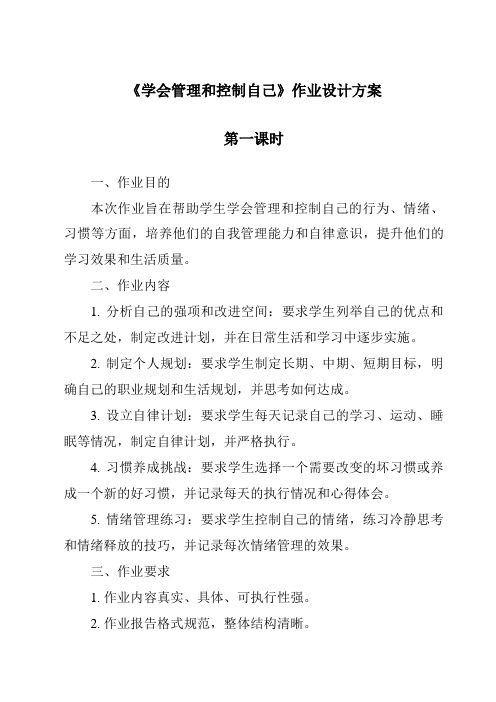 《学会管理和控制自己》作业设计方案

第一课时

一、作业目的

本次作业旨在帮助学生学会管理和控制自己的行为、情绪、习惯等方面，培养他们的自我管理能力和自律意识，提升他们的学习效果和生活质量。

二、作业内容

1. 分析自己的强项和改进空间：要求学生列举自己的优点和不足之处，制定改进计划，并在日常生活和学习中逐步实施。

2. 制定个人规划：要求学生制定长期、中期、短期目标，明确自己的职业规划和生活规划，并思考如何达成。

3. 设立自律计划：要求学生每天记录自己的学习、运动、睡眠等情况，制定自律计划，并严格执行。

4. 习惯养成挑战：要求学生选择一个需要改变的坏习惯或养成一个新的好习惯，并记录每天的执行情况和心得体会。

5. 情绪管理练习：要求学生控制自己的情绪，练习冷静思考和情绪释放的技巧，并记录每次情绪管理的效果。

三、作业要求

1. 作业内容真实、具体、可执行性强。

2. 作业报告格式规范，整体结构清晰。